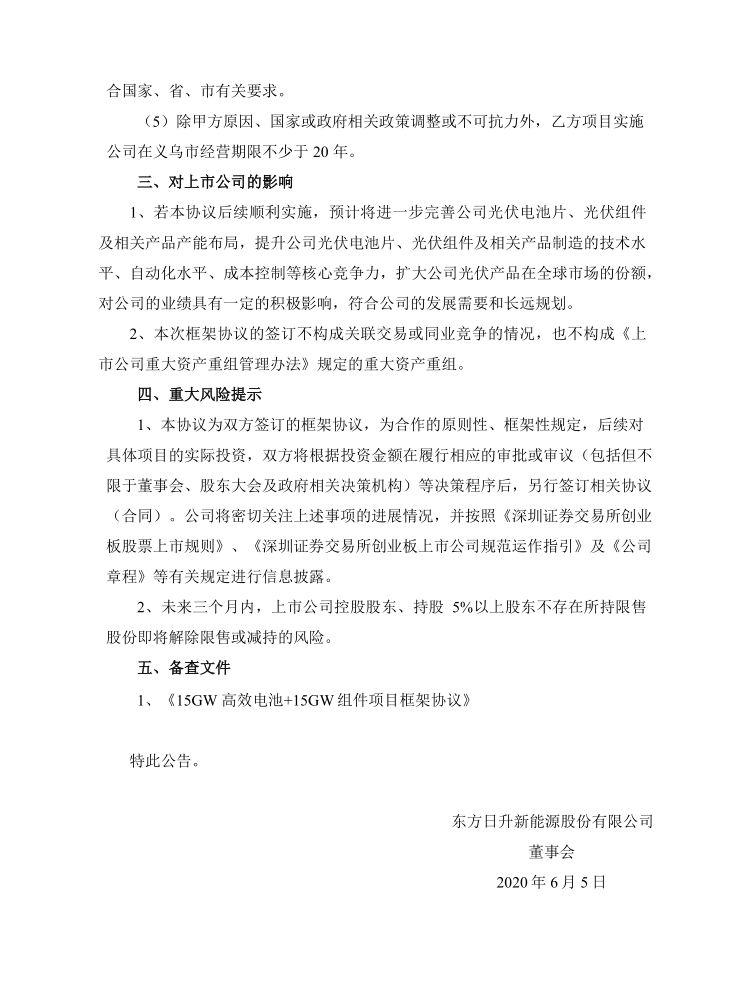 合国家、省、市有关要求。

（5）除甲方原因、国家或政府相关政策调整或不可抗力外，乙方项目实施公司在义乌市经营期限不少于 20 年。

三、对上市公司的影响

1、若本协议后续顺利实施，预计将进一步完善公司光伏电池片、光伏组件及相关产品产能布局，提升公司光伏电池片、光伏组件及相关产品制造的技术水平、自动化水平、成本控制等核心竞争力，扩大公司光伏产品在全球市场的份额，对公司的业绩具有一定的积极影响，符合公司的发展需要和长远规划。

2、本次框架协议的签订不构成关联交易或同业竞争的情况，也不构成《上市公司重大资产重组管理办法》规定的重大资产重组。

四、重大风险提示

1、本协议为双方签订的框架协议，为合作的原则性、框架性规定，后续对具体项目的实际投资，双方将根据投资金额在履行相应的审批或审议（包括但不限于董事会、股东大会及政府相关决策机构）等决策程序后，另行签订相关协议（合同）。公司将密切关注上述事项的进展情况，并按照《深圳证券交易所创业板股票上市规则》、《深圳证券交易所创业板上市公司规范运作指引》及《公司章程》等有关规定进行信息披露。

2、未来三个月内，上市公司控股股东、持股 5%以上股东不存在所持限售股份即将解除限售或减持的风险。

五、备查文件

1、《15GW 高效电池+15GW 组件项目框架协议》

特此公告。

东方日升新能源股份有限公司
董事会
2020 年 6 月 5 日